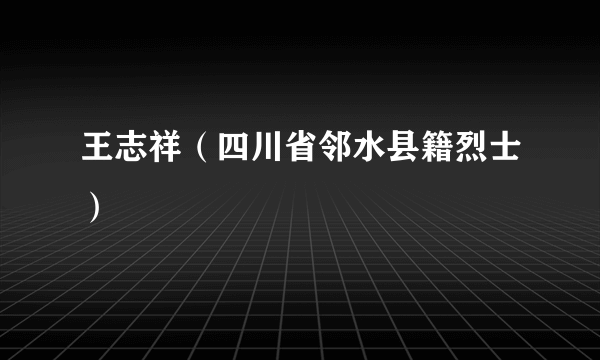 王志祥（四川省邻水县籍烈士）